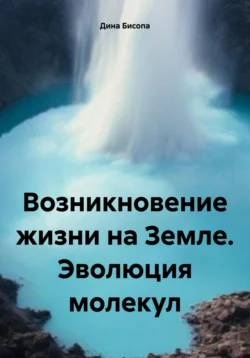 Дина Бисопа

Возникновение жизни на Земле. Эволюция молекул